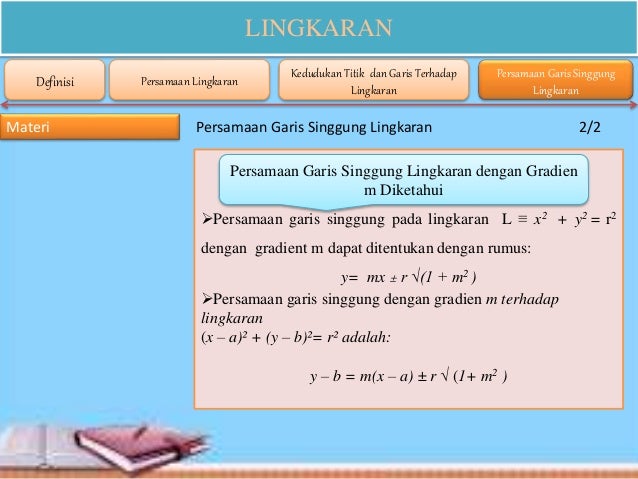 LINGKARAN

Definisi

Persamaan Lingkaran

Kedudukan Titik dan Garis Terhadap Lingkaran

Persamaan Garis Singgung Lingkaran

Materi

Persamaan Garis Singgung Lingkaran

2/2

Persamaan Garis Singgung Lingkaran dengan Gradien m Diketahui

➢Persamaan garis singgung pada lingkaran $L \equiv x^2 + y^2 = r^2$ dengan gradient m dapat ditentukan dengan rumus:

$y = mx \pm r\sqrt{(1 + m^2)}$

➢Persamaan garis singgung dengan gradien m terhadap lingkaran
$(x - a)^2 + (y - b)^2 = r^2$ adalah:

$y - b = m(x - a) \pm r\sqrt{(1 + m^2)}$